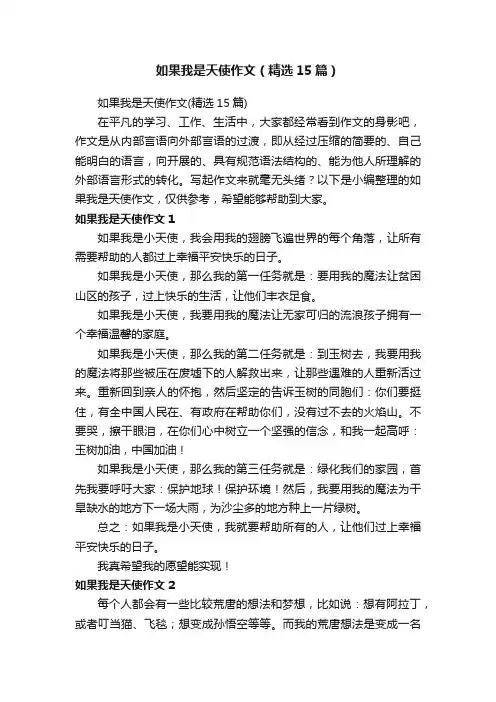 如果我是天使作文（精选15篇）

如果我是天使作文(精选15篇)

在平凡的学习、工作、生活中，大家都经常看到作文的身影吧，作文是从内部言语向外部言语的过渡，即从经过压缩的简要的、自己能明白的语言，向开展的、具有规范语法结构的、能为他人所理解的外部语言形式的转化。写起作文来就毫无头绪？以下是小编整理的如果我是天使作文，仅供参考，希望能够帮助到大家。

如果我是天使作文1

如果我是小天使，我会用我的翅膀飞遍世界的每个角落，让所有需要帮助的人都过上幸福平安快乐的日子。

如果我是小天使，那么我的第一任务就是：要用我的魔法让贫困山区的孩子，过上快乐的生活，让他们丰衣足食。

如果我是小天使，我要用我的魔法让无家可归的流浪孩子拥有一个幸福温馨的家庭。

如果我是小天使，那么我的第二任务就是：到玉树去，我要用我的魔法将那些被压在废墟下的人解救出来，让那些遇难的人重新活过来。重新回到亲人的怀抱，然后坚定的告诉玉树的同胞们：你们要挺住，有全中国人民在、有政府在帮助你们，没有过不去的火焰山。不要哭，擦干眼泪，在你们心中树立一个坚强的信念，和我一起高呼：玉树加油，中国加油！

如果我是小天使，那么我的第三任务就是：绿化我们的家园，首先我要呼吁大家：保护地球！保护环境！然后，我要用我的魔法为干旱缺水的地方下一场大雨，为沙尘多的地方种上一片绿树。

总之：如果我是小天使，我就要帮助所有的人，让他们过上幸福平安快乐的日子。

我真希望我的愿望能实现！

如果我是天使作文2

每个人都会有一些比较荒唐的想法和梦想，比如说：想有阿拉丁，或者叮当猫、飞毯；想变成孙悟空等等。而我的荒唐想法是变成一名